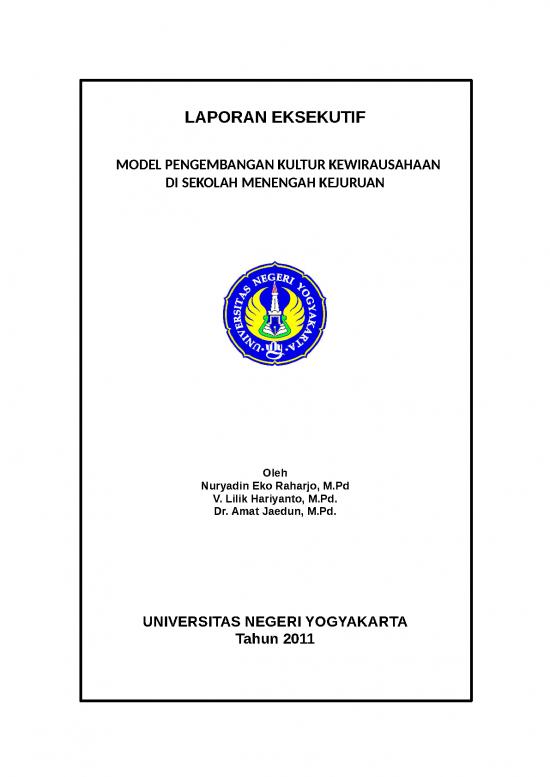 LAPORAN EKSEKUTIF

MODEL PENGEMBANGAN KULTUR KEWIRAUSAHAAN DI SEKOLAH MENENGAH KEJURUAN

UNIVERSITAS NEGERI YOGYAKARTA

Oleh
Nuryadin Eko Raharjo, M.Pd
V. Lilik Hariyanto, M.Pd.
Dr. Amat Jaedun, M.Pd.

UNIVERSITAS NEGERI YOGYAKARTA
Tahun 2011